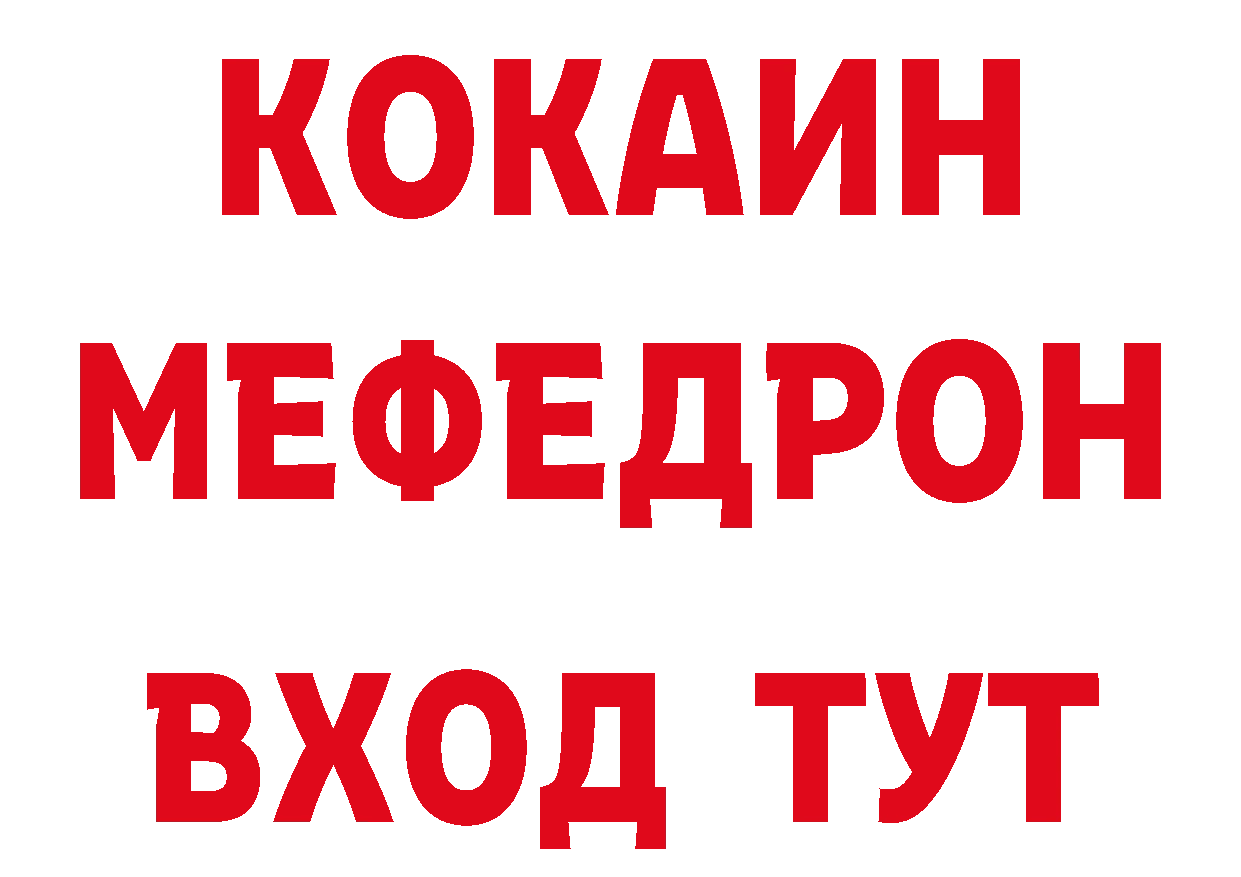 КОКАИН
МЕФЕДРОН
ВХОД ТУТ